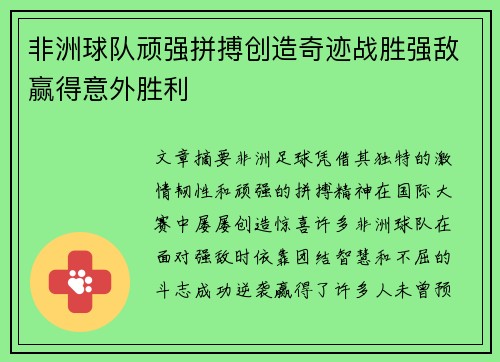 非洲球队顽强拼搏创造奇迹战胜强敌赢得意外胜利

文章摘要非洲足球凭借其独特的激情韧性和顽强的拼搏精神在国际大赛中屡屡创造惊喜许多非洲球队在面对强敌时依靠团结智慧和不屈的斗志成功逆袭赢得了许多人未曾预